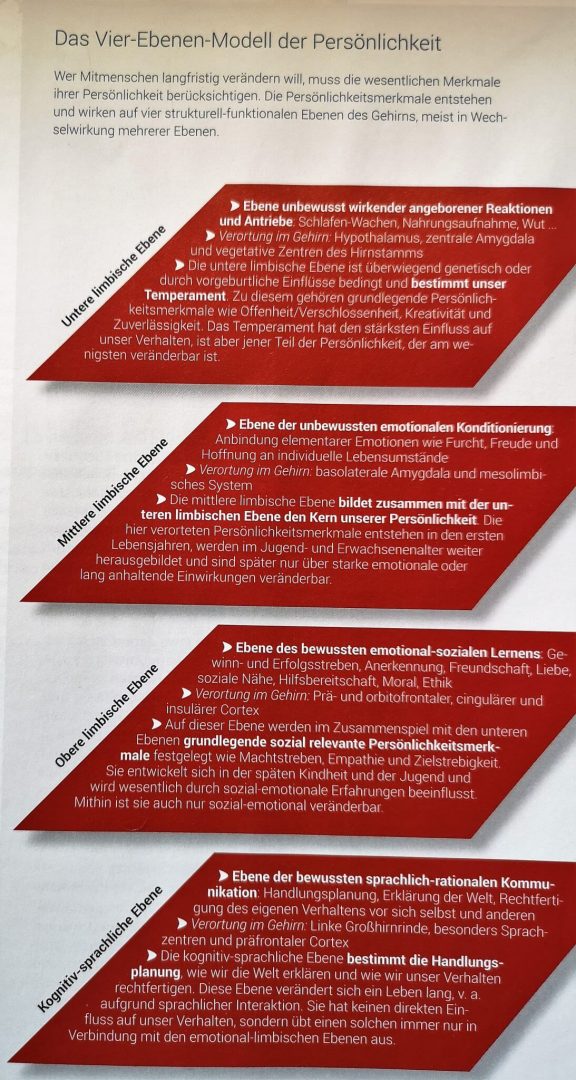 Das Vier-Ebenen-Modell der Persönlichkeit

Wer Mitmenschen langfristig verändern will, muss die wesentlichen Merkmale ihrer Persönlichkeit berücksichtigen. Die Persönlichkeitsmerkmale entstehen und wirken auf vier strukturell-funktionalen Ebenen des Gehirns, meist in Wechselwirkung mehrerer Ebenen.

Untere limbische Ebene

➤ Ebene unbewusst wirkender angeborener Reaktionen und Antriebe: Schlafen-Wachen, Nahrungsaufnahme, Wut ...

➤ Verortung im Gehirn: Hypothalamus, zentrale Amygdala und vegetative Zentren des Hirnstamms

➤ Die untere limbische Ebene ist überwiegend genetisch oder durch vorgeburtliche Einflüsse bedingt und bestimmt unser Temperament. Zu diesem gehören grundlegende Persönlichkeitsmerkmale wie Offenheit/Verschlossenheit, Kreativität und Zuverlässigkeit. Das Temperament hat den stärksten Einfluss auf unser Verhalten, ist aber jener Teil der Persönlichkeit, der am wenigsten veränderbar ist.

Mittlere limbische Ebene

➤ Ebene der unbewussten emotionalen Konditionierung: Anbindung elementarer Emotionen wie Furcht, Freude und Hoffnung an individuelle Lebensumstände

➤ Verortung im Gehirn: basolaterale Amygdala und mesolimbisches System

➤ Die mittlere limbische Ebene bildet zusammen mit der unteren limbischen Ebene den Kern unserer Persönlichkeit. Die hier verorteten Persönlichkeitsmerkmale entstehen in den ersten Lebensjahren, werden im Jugend- und Erwachsenenalter weiter herausgebildet und sind später nur über starke emotionale oder lang anhaltende Einwirkungen veränderbar.

Obere limbische Ebene

➤ Ebene des bewussten emotional-sozialen Lernens: Gewinn- und Erfolgsstreben, Anerkennung, Freundschaft, Liebe, soziale Nähe, Hilfsbereitschaft, Moral, Ethik

➤ Verortung im Gehirn: Prä- und orbitofrontaler, cingulärer und insulärer Cortex

➤ Auf dieser Ebene werden im Zusammenspiel mit den unteren Ebenen grundlegende sozial relevante Persönlichkeitsmerkmale festgelegt wie Machtstreben, Empathie und Zielstrebigkeit. Sie entwickelt sich in der späten Kindheit und der Jugend und wird wesentlich durch sozial-emotionale Erfahrungen beeinflusst. Mithin ist sie auch nur sozial-emotional veränderbar.

Kognitiv-sprachliche Ebene

➤ Ebene der bewussten sprachlich-rationalen Kommunikation: Handlungsplanung, Erklärung der Welt, Rechtfertigung des eigenen Verhaltens vor sich selbst und anderen

➤ Verortung im Gehirn: Linke Großhirnrinde, besonders Sprachzentren und präfrontaler Cortex

➤ Die kognitiv-sprachliche Ebene bestimmt die Handlungsplanung, wie wir die Welt erklären und wie wir unser Verhalten rechtfertigen. Diese Ebene verändert sich ein Leben lang, v. a. aufgrund sprachlicher Interaktion. Sie hat keinen direkten Einfluss auf unser Verhalten, sondern übt einen solchen immer nur in Verbindung mit den emotional-limbischen Ebenen aus.